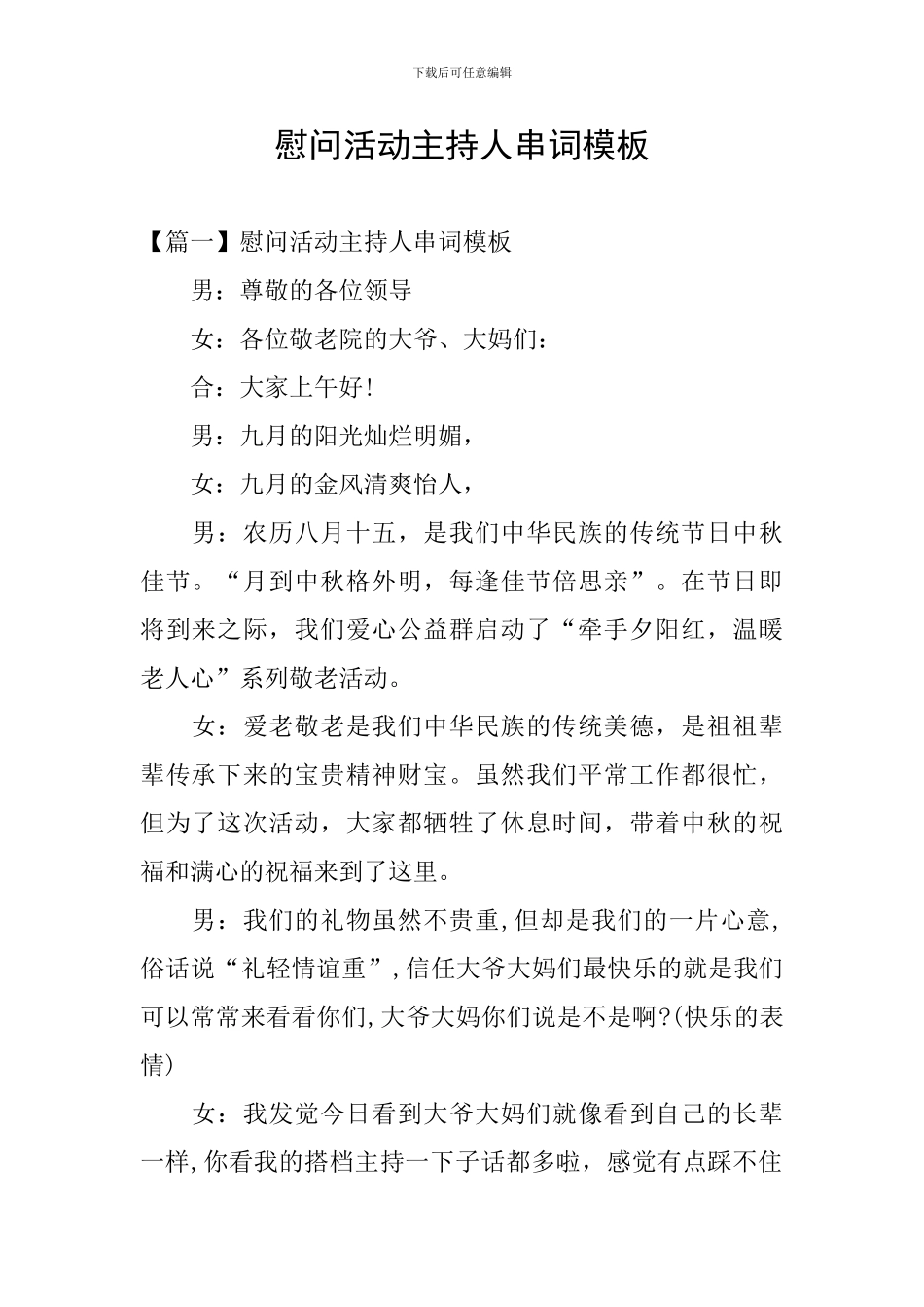 下载后可任意编辑

慰问活动主持人串词模板

【篇一】慰问活动主持人串词模板

男：尊敬的各位领导

女：各位敬老院的大爷、大妈们：

合：大家上午好!

男：九月的阳光灿烂明媚，

女：九月的金风清爽怡人，

男：农历八月十五，是我们中华民族的传统节日中秋佳节。“月到中秋格外明，每逢佳节倍思亲”。在节日即将到来之际，我们爱心公益群启动了“牵手夕阳红，温暖老人心”系列敬老活动。

女：爱老敬老是我们中华民族的传统美德，是祖祖辈辈传承下来的宝贵精神财宝。虽然我们平常工作都很忙，但为了这次活动，大家都牺牲了休息时间，带着中秋的祝福和满心的祝福来到了这里。

男：我们的礼物虽然不贵重,但却是我们的一片心意,俗话说“礼轻情谊重”,信任大爷大妈们最快乐的就是我们可以常常来看看你们,大爷大妈你们说是不是啊?(快乐的表情)

女：我发觉今日看到大爷大妈们就像看到自己的长辈一样,你看我的搭档主持一下子话都多啦，感觉有点踩不住